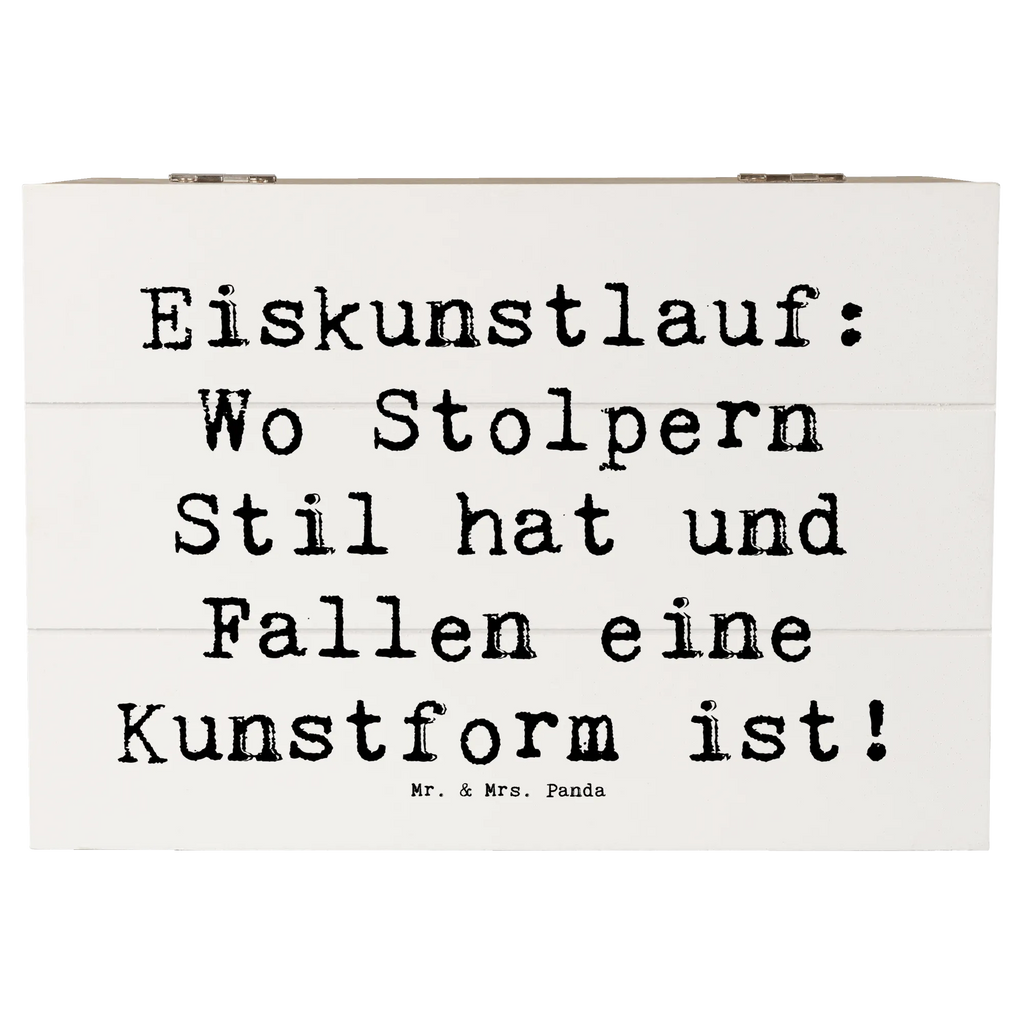 Eiskunstlauf: Wo Stolpern Stil hat und Fallen eine Kunstform ist!

Mr. & Mrs. Panda